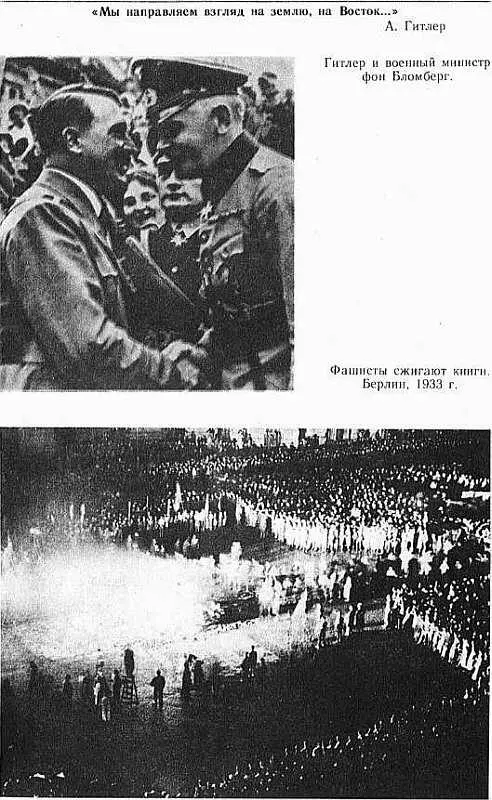 «Мы направляем взгляд на землю, на Восток...»
А. Гитлер

Гитлер и военный министр фон Бломберг.

Фашисты сжигают книги. Берлин, 1933 г.